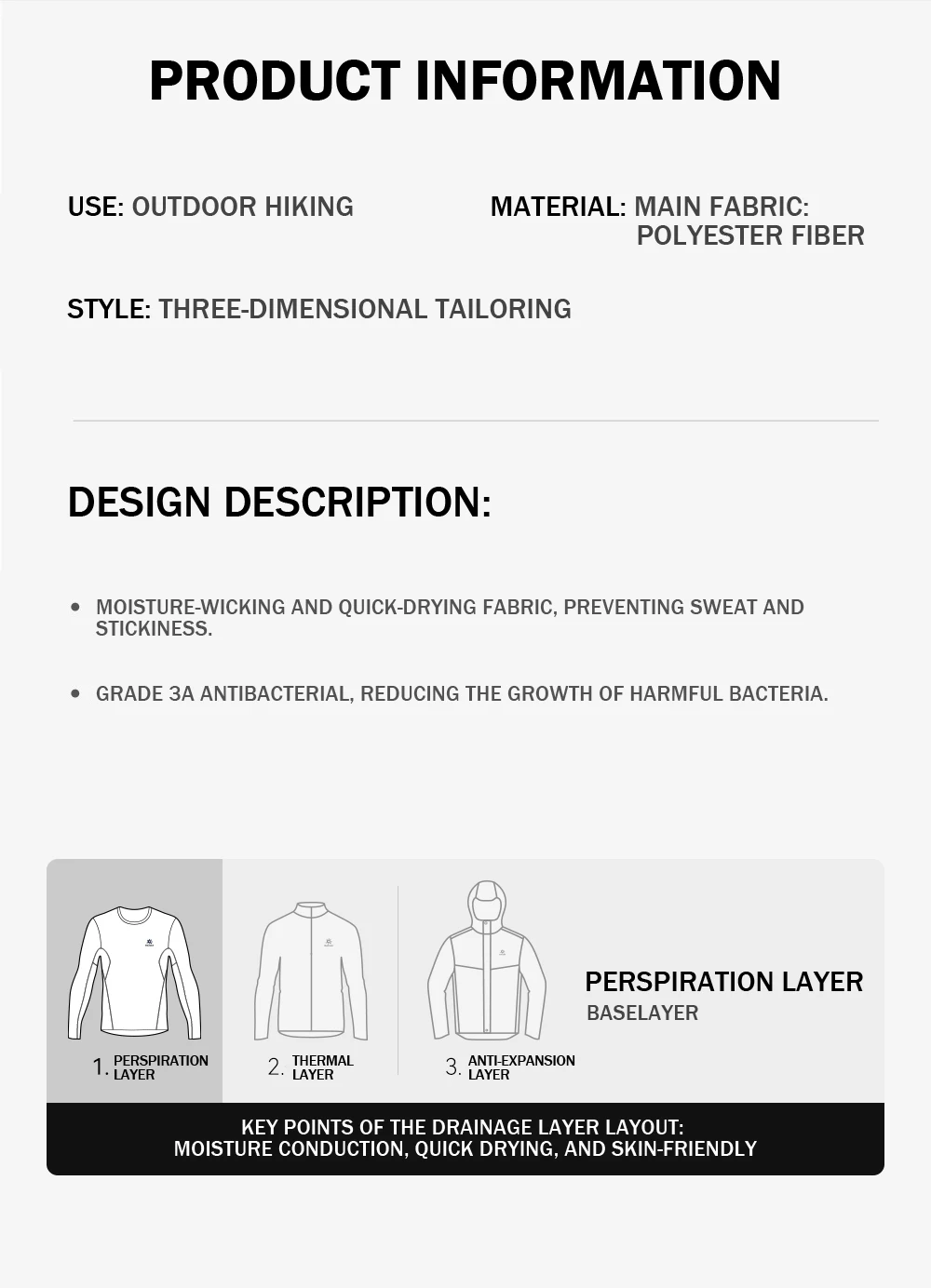 PRODUCT INFORMATION

USE: OUTDOOR HIKING

MATERIAL: MAIN FABRIC: POLYESTER FIBER

STYLE: THREE-DIMENSIONAL TAILORING

DESIGN DESCRIPTION:

• MOISTURE-WICKING AND QUICK-DRYING FABRIC, PREVENTING SWEAT AND STICKINESS.

• GRADE 3A ANTIBACTERIAL, REDUCING THE GROWTH OF HARMFUL BACTERIA.

1. PERSPIRATION LAYER

2. THERMAL LAYER

3. ANTI-EXPANSION LAYER

PERSPIRATION LAYER
BASELAYER

KEY POINTS OF THE DRAINAGE LAYER LAYOUT:
MOISTURE CONDUCTION, QUICK DRYING, AND SKIN-FRIENDLY